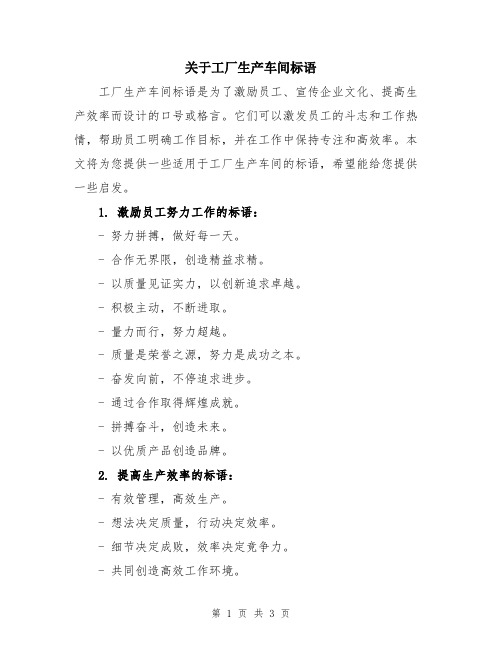 关于工厂生产车间标语

工厂生产车间标语是为了激励员工、宣传企业文化、提高生产效率而设计的口号或格言。它们可以激发员工的斗志和工作热情，帮助员工明确工作目标，并在工作中保持专注和高效率。本文将为您提供一些适用于工厂生产车间的标语，希望能给您提供一些启发。

1. 激励员工努力工作的标语：

- 努力拼搏，做好每一天。

- 合作无界限，创造精益求精。

- 以质量见证实力，以创新追求卓越。

- 积极主动，不断进取。

- 量力而行，努力超越。

- 质量是荣誉之源，努力是成功之本。

- 奋发向前，不停追求进步。

- 通过合作取得辉煌成就。

- 拼搏奋斗，创造未来。

- 以优质产品创造品牌。

2. 提高生产效率的标语：

- 有效管理，高效生产。

- 想法决定质量，行动决定效率。

- 细节决定成败，效率决定竞争力。

- 共同创造高效工作环境。

第 1 页 共 3 页